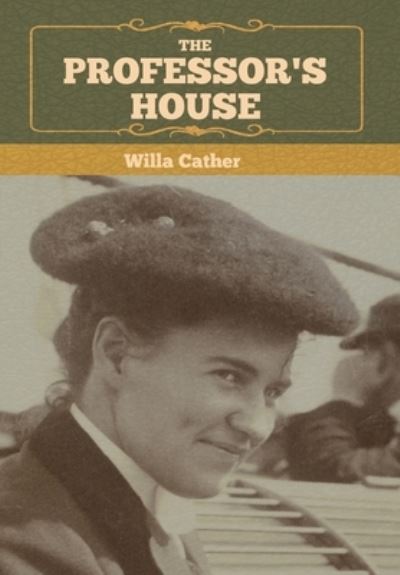 THE
PROFESSOR'S
HOUSE

Willa Cather